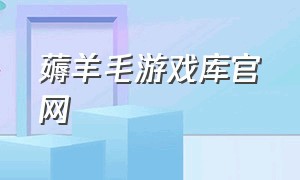 薅羊毛游戏库官网